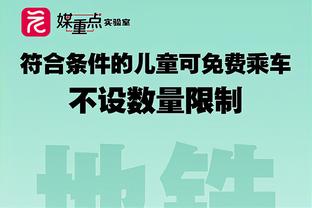 媒重点 实验室

符合条件的儿童可免费乘车
不设数量限制

地铁